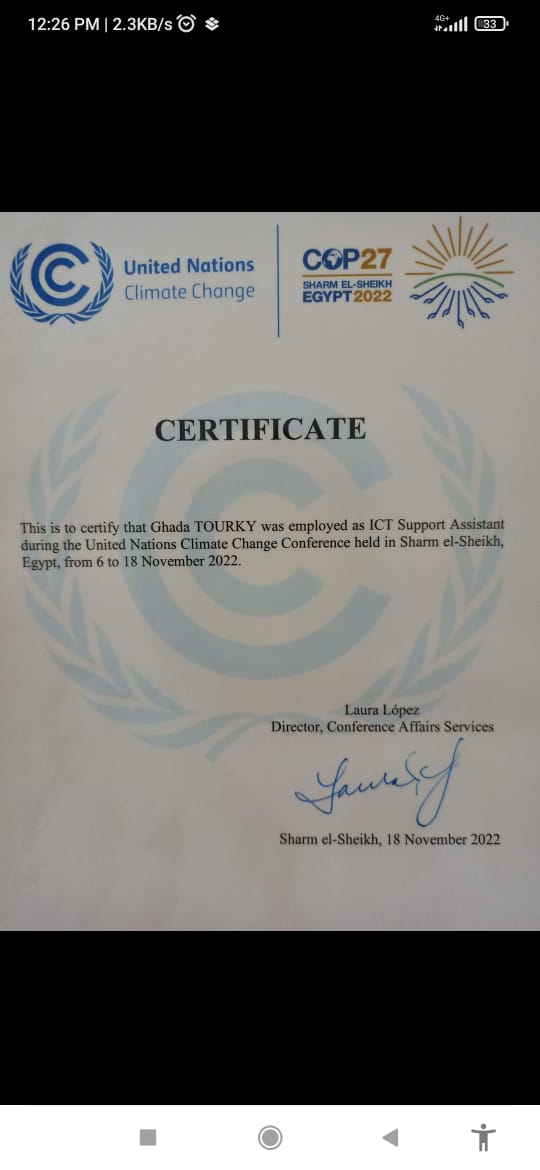 12:26 PM | 2.3KB/s

4G+

33

United Nations
Climate Change

COP27
SHARM EL-SHEIKH
EGYPT 2022

CERTIFICATE

This is to certify that Ghada TOURKY was employed as ICT Support Assistant during the United Nations Climate Change Conference held in Sharm el-Sheikh, Egypt, from 6 to 18 November 2022.

Laura López
Director, Conference Affairs Services

Sharm el-Sheikh, 18 November 2022